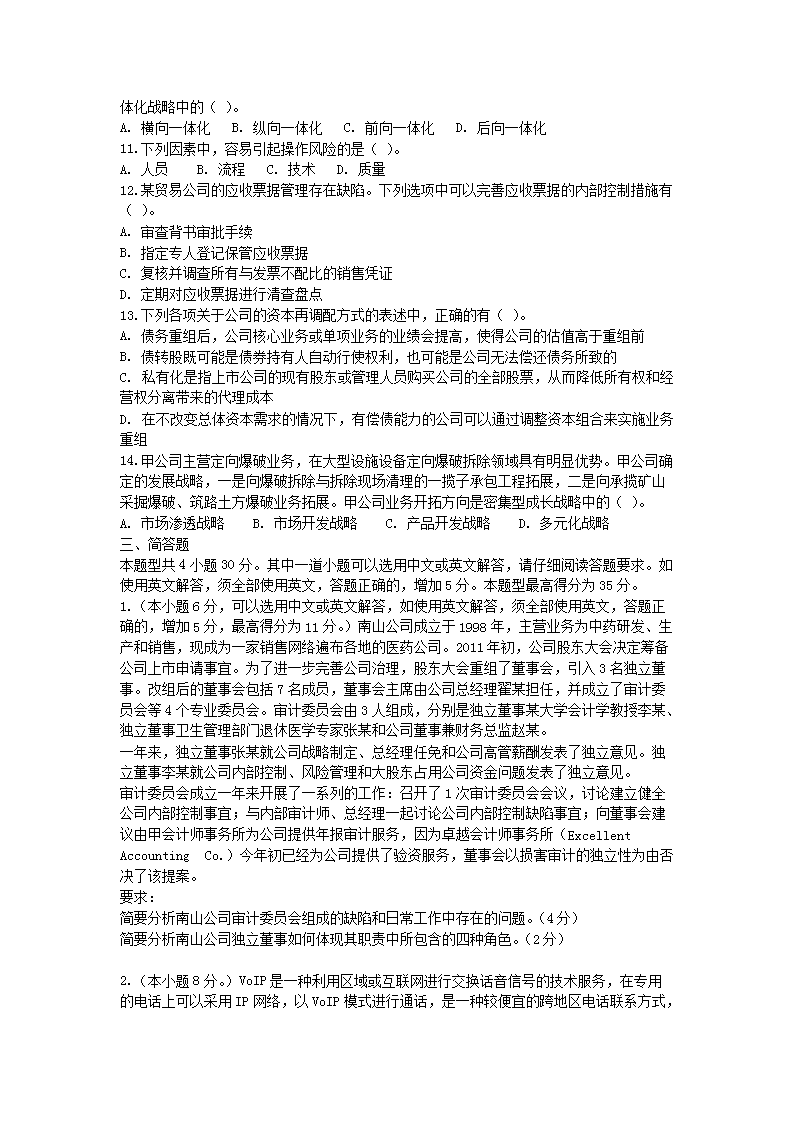 体化战略中的（ ）。
A. 横向一体化　B. 纵向一体化　C. 前向一体化　D. 后向一体化
11.下列因素中，容易引起操作风险的是（ ）。
A. 人员　B. 流程　C. 技术　D. 质量
12.某贸易公司的应收票据管理存在缺陷。下列选项中可以完善应收票据的内部控制措施有（ ）。
A. 审查背书审批手续
B. 指定专人登记保管应收票据
C. 复核并调查所有与发票不配比的销售凭证
D. 定期对应收票据进行清查盘点
13.下列各项关于公司的资本再调配方式的表述中，正确的有（ ）。
A. 债务重组后，公司核心业务或单项业务的业绩会提高，使得公司的估值高于重组前
B. 债转股既可能是债券持有人自动行使权利，也可能是公司无法偿还债务所致的
C. 私有化是指上市公司的现有股东或管理人员购买公司的全部股票，从而降低所有权和经营权分离带来的代理成本
D. 在不改变总体资本需求的情况下，有偿债能力的公司可以通过调整资本组合来实施业务重组
14.甲公司主营定向爆破业务，在大型设施设备定向爆破拆除领域具有明显优势。甲公司确定的发展战略，一是向爆破拆除与拆除现场清理的一揽子承包工程拓展，二是向承揽矿山采掘爆破、筑路土方爆破业务拓展。甲公司业务开拓方向是密集型成长战略中的（ ）。
A. 市场渗透战略　B. 市场开发战略　C. 产品开发战略　D. 多元化战略
三、简答题
本题型共4小题30分。其中一道小题可以选用中文或英文解答，请仔细阅读答题要求。如使用英文解答，须全部使用英文，答题正确的，增加5分。本题型最高得分为35分。
1.（本小题6分，可以选用中文或英文解答，如使用英文解答，须全部使用英文，答题正确的，增加5分，最高得分为11分。）南山公司成立于1998年，主营业务为中药研发、生产和销售，现成为一家销售网络遍布各地的医药公司。2011年初，公司股东大会决定筹备公司上市申请事宜。为了进一步完善公司治理，股东大会重组了董事会，引入3名独立董事。改组后的董事会包括7名成员，董事会主席由公司总经理翟某担任，并成立了审计委员会等4个专业委员会。审计委员会由3人组成，分别是独立董事某大学会计学教授李某、独立董事卫生管理部门退休医学专家张某和公司董事兼财务总监赵某。
一年来，独立董事张某就公司战略制定、总经理任免和公司高管薪酬发表了独立意见。独立董事李某就公司内部控制、风险管理和大股东占用公司资金问题发表了独立意见。
审计委员会成立一年来开展了一系列的工作：召开了1次审计委员会会议，讨论建立健全公司内部控制事宜；与内部审计师、总经理一起讨论公司内部控制缺陷事宜；向董事会建议由甲会计师事务所为公司提供年报审计服务，因为卓越会计师事务所（Excellent Accounting Co.）今年初已经为公司提供了验资服务，董事会以损害审计的独立性为由否决了该提案。
要求：
简要分析南山公司审计委员会组成的缺陷和日常工作中存在的问题。（4分）
简要分析南山公司独立董事如何体现其职责中所包含的四种角色。（2分）

2.（本小题8分。）VoIP是一种利用区域或互联网进行交换话音信号的技术服务，在专用的电话上可以采用IP网络，以VoIP模式进行通话，是一种较便宜的跨地区电话联系方式，